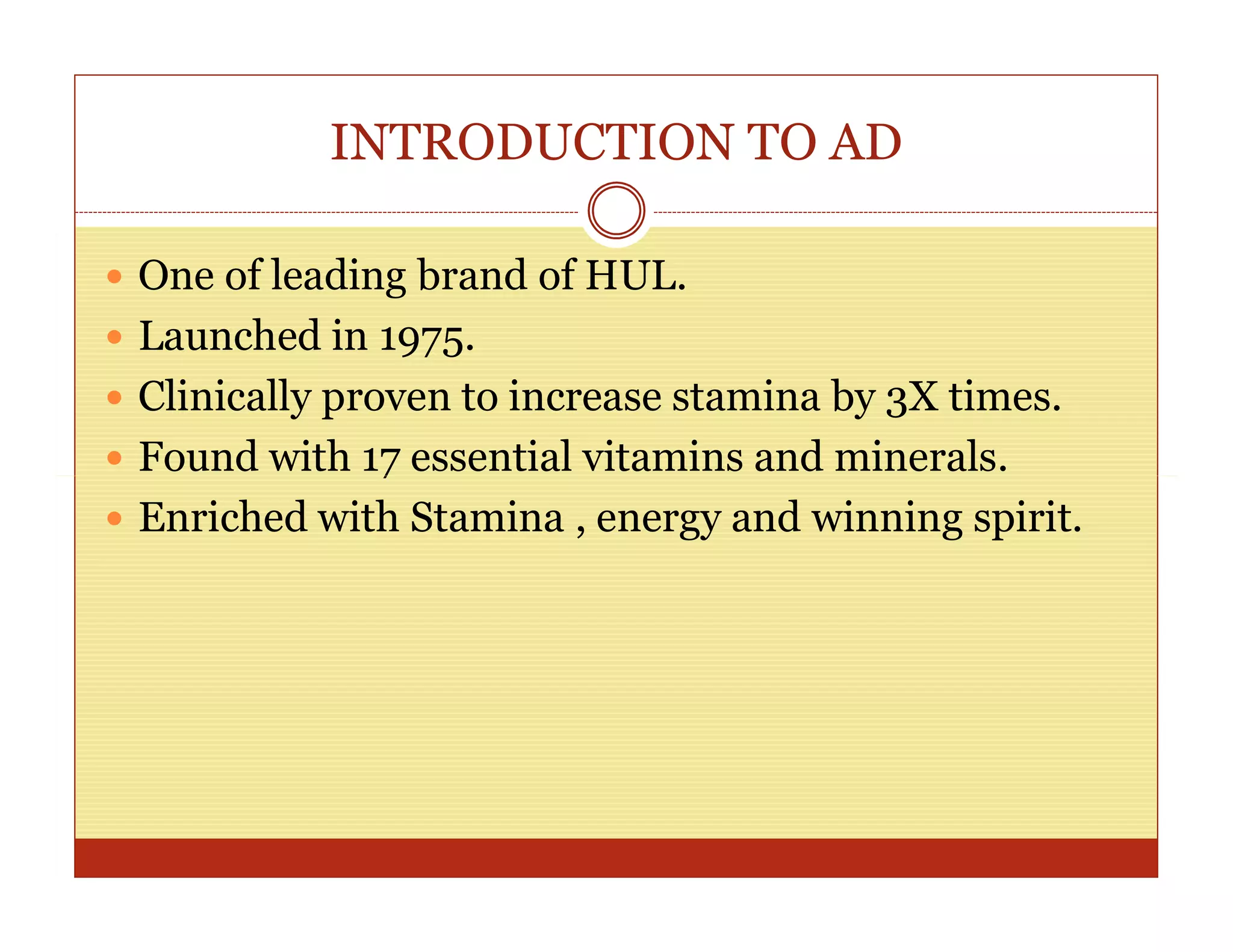 INTRODUCTION TO AD

• One of leading brand of HUL.
• Launched in 1975.
• Clinically proven to increase stamina by 3X times.
• Found with 17 essential vitamins and minerals.
• Enriched with Stamina , energy and winning spirit.